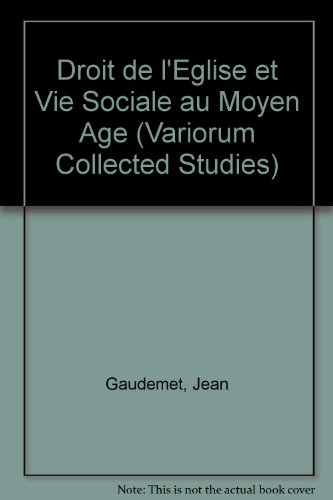 Droit de l'Eglise et Vie Sociale au Moyen Age (Variorum Collected Studies)

Gaudemet, Jean

Note: This is not the actual book cover